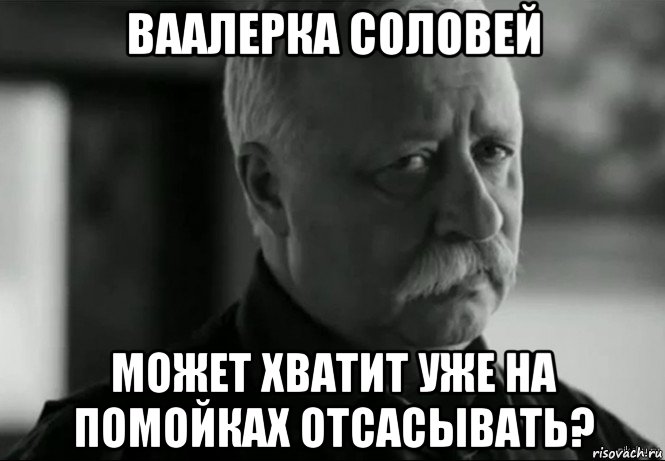 ВААЛЕРКА СОЛОВЕЙ

МОЖЕТ ХВАТИТ УЖЕ НА ПОМОЙКАХ ОТСАСЫВАТЬ?

risovach.ru